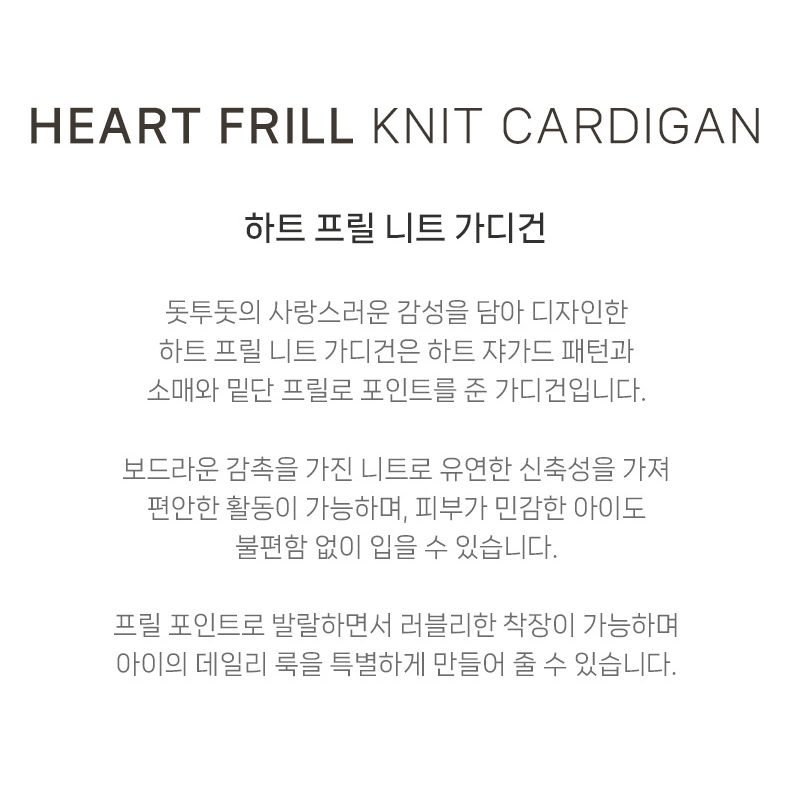 HEART FRILL KNIT CARDIGAN

하트 프릴 니트 가디건

돗투돗의 사랑스러운 감성을 담아 디자인한
하트 프릴 니트 가디건은 하트 쟈가드 패턴과
소매와 밑단 프릴로 포인트를 준 가디건입니다.

보드라운 감촉을 가진 니트로 유연한 신축성을 가져
편안한 활동이 가능하며, 피부가 민감한 아이도
불편함 없이 입을 수 있습니다.

프릴 포인트로 발랄하면서 러블리한 착장이 가능하며
아이의 데일리 룩을 특별하게 만들어 줄 수 있습니다.